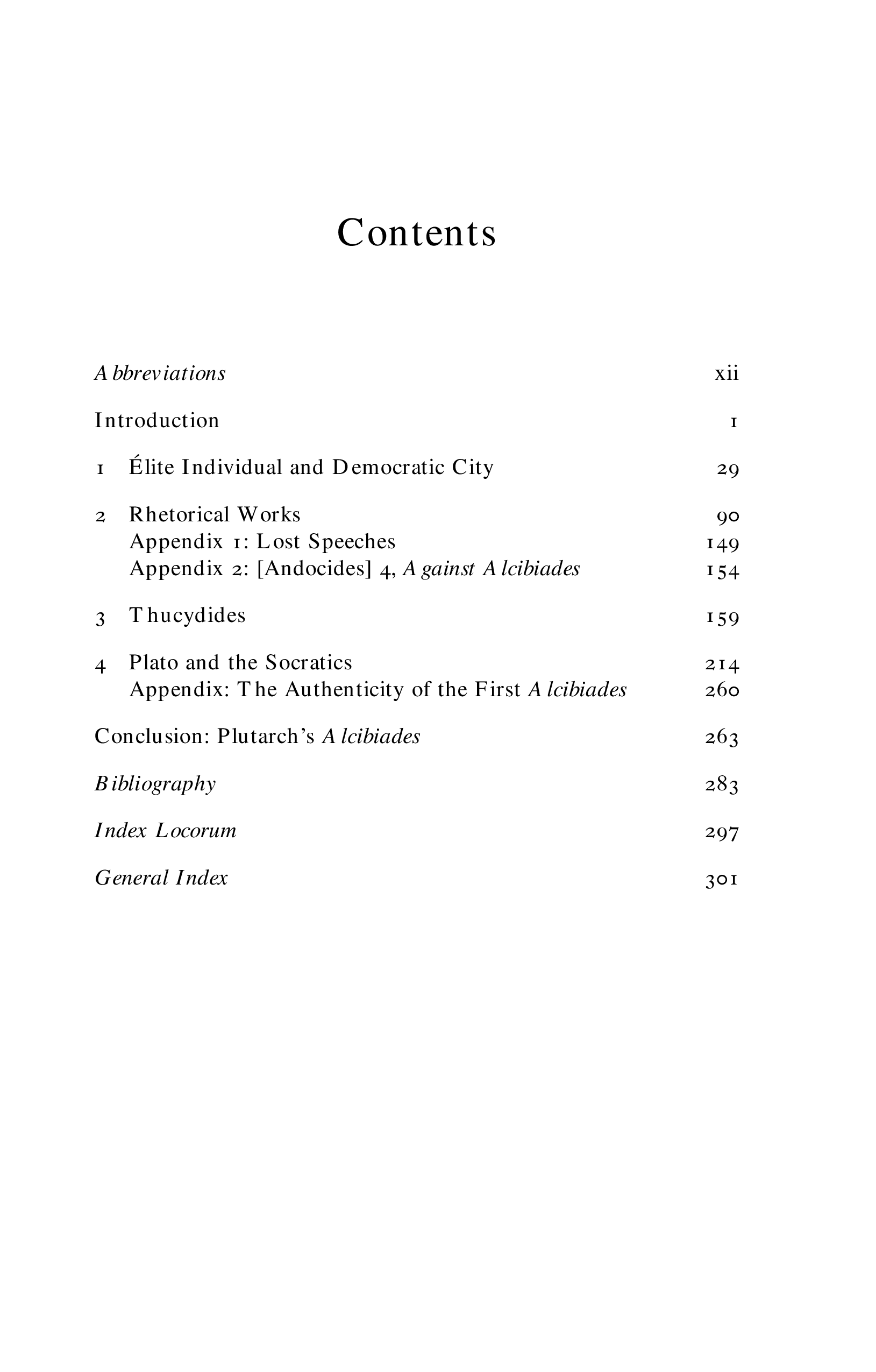 Contents

Abbreviations xii

Introduction 1

1 Élite Individual and Democratic City 29

2 Rhetorical Works 90
Appendix 1: Lost Speeches 149
Appendix 2: [Andocides] 4, Against Alcibiades 154

3 Thucydides 159

4 Plato and the Socratics 214
Appendix: The Authenticity of the First Alcibiades 260

Conclusion: Plutarch's Alcibiades 263

Bibliography 283

Index Locorum 297

General Index 301